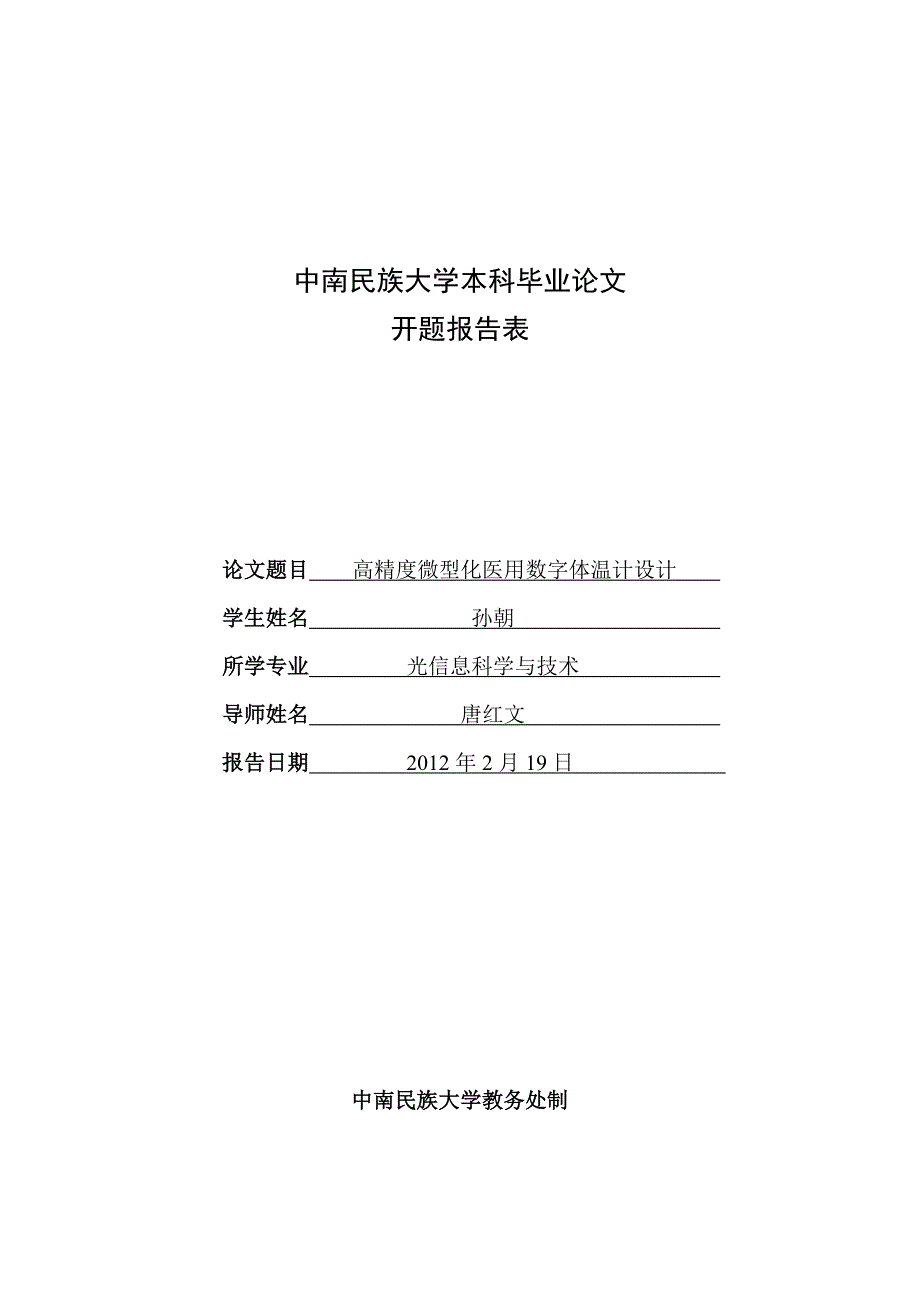 中南民族大学本科毕业论文
开题报告表

论文题目 高精度微型化医用数字体温计设计

学生姓名 孙朝

所学专业 光信息科学与技术

导师姓名 唐红文

报告日期 2012 年 2 月 19 日

中南民族大学教务处制